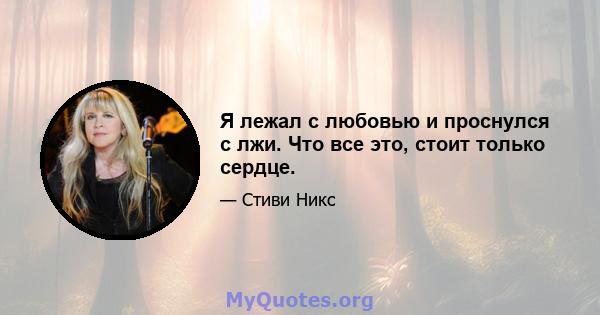 Я лежал с любовью и проснулся с лжи. Что все это, стоит только сердце.

— Стиви Никс

MyQuotes.org